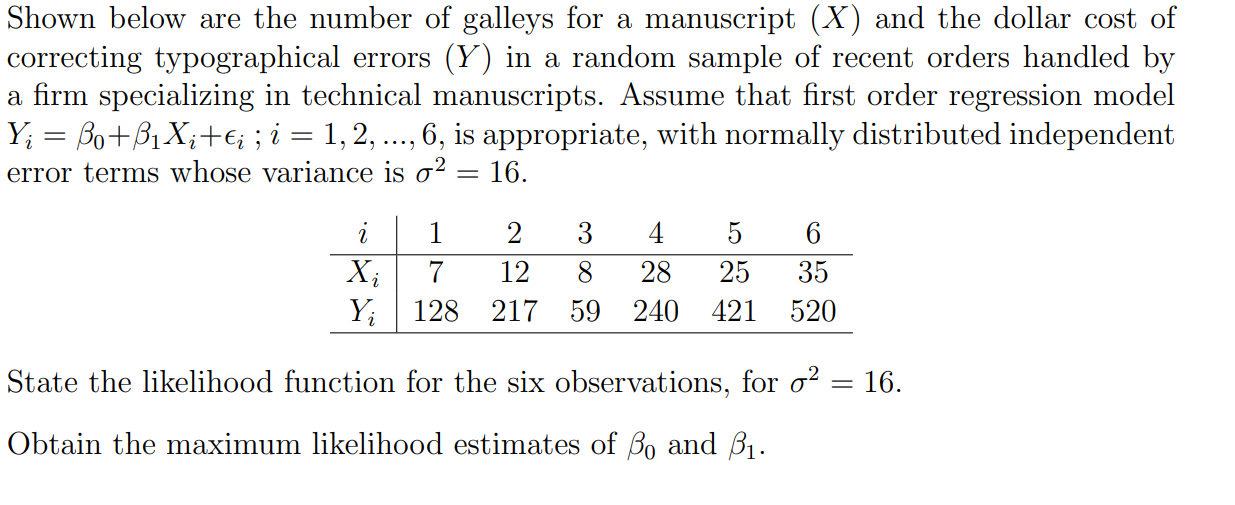 Shown below are the number of galleys for a manuscript $(X)$ and the dollar cost of correcting typographical errors $(Y)$ in a random sample of recent orders handled by a firm specializing in technical manuscripts. Assume that first order regression model $Y_i = \beta_0 + \beta_1 X_i + \epsilon_i$ ; $i = 1, 2, ..., 6$, is appropriate, with normally distributed independent error terms whose variance is $\sigma^2 = 16$.

| $i$ | 1 | 2 | 3 | 4 | 5 | 6 |
|---|---|---|---|---|---|---|
| $X_i$ | 7 | 12 | 8 | 28 | 25 | 35 |
| $Y_i$ | 128 | 217 | 59 | 240 | 421 | 520 |

State the likelihood function for the six observations, for $\sigma^2 = 16$.

Obtain the maximum likelihood estimates of $\beta_0$ and $\beta_1$.